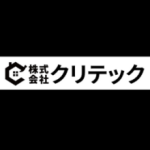 株式会社クリテック